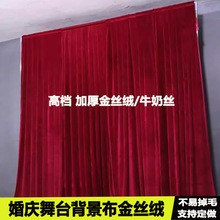 高档 加厚金丝绒/牛奶丝

婚庆舞台背景布金丝绒

不易掉毛
支持定做